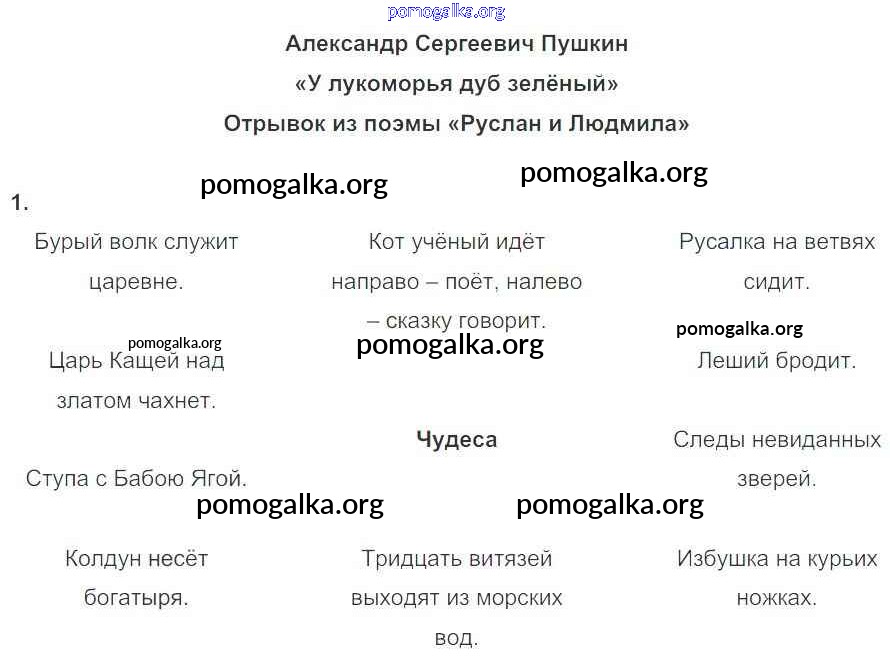 pomogalka.org

Александр Сергеевич Пушкин

«У лукоморья дуб зелёный»

Отрывок из поэмы «Руслан и Людмила»

pomogalka.org pomogalka.org

1.

Бурый волк служит царевне.

Кот учёный идёт направо – поёт, налево – сказку говорит.

Русалка на ветвях сидит.

pomogalka.org pomogalka.org pomogalka.org

Царь Кащей над златом чахнет.

Леший бродит.

Чудеса

Ступа с Бабою Ягой.

Следы невиданных зверей.

pomogalka.org pomogalka.org

Колдун несёт богатыря.

Тридцать витязей выходят из морских вод.

Избушка на курьих ножках.